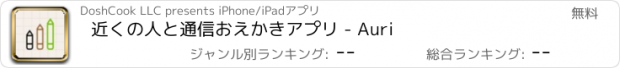 DoshCook LLC presents iPhone/iPadアプリ

無料

近くの人と通信おえかきアプリ - Auri

ジャンル別ランキング: --

総合ランキング: --